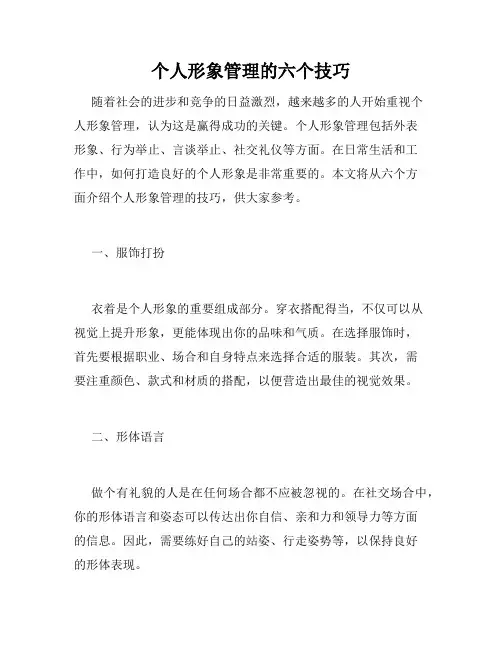 个人形象管理的六个技巧

随着社会的进步和竞争的日益激烈，越来越多的人开始重视个人形象管理，认为这是赢得成功的关键。个人形象管理包括外表形象、行为举止、言谈举止、社交礼仪等方面。在日常生活和工作中，如何打造良好的个人形象是非常重要的。本文将从六个方面介绍个人形象管理的技巧，供大家参考。

一、服饰打扮

衣着是个人形象的重要组成部分。穿衣搭配得当，不仅可以从视觉上提升形象，更能体现出你的品味和气质。在选择服饰时，首先要根据职业、场合和自身特点来选择合适的服装。其次，需要注重颜色、款式和材质的搭配，以便营造出最佳的视觉效果。

二、形体语言

做个有礼貌的人是在任何场合都不应被忽视的。在社交场合中，你的形体语言和姿态可以传达出你自信、亲和力和领导力等方面的信息。因此，需要练好自己的站姿、行走姿势等，以保持良好的形体表现。